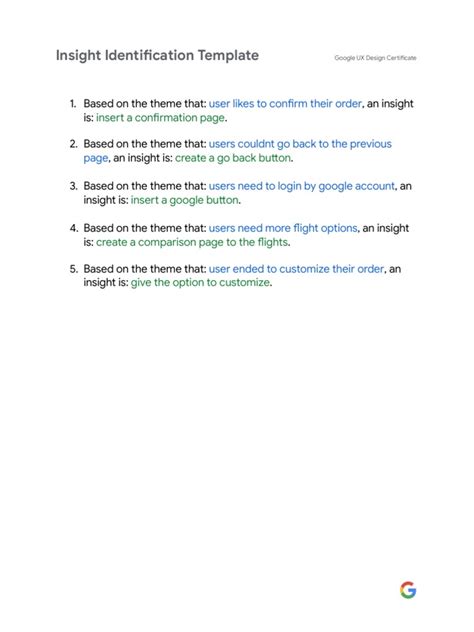 Insight Identification Template

Google UX Design Certificate

1. Based on the theme that: user likes to confirm their order, an insight is: insert a confirmation page.

2. Based on the theme that: users couldnt go back to the previous page, an insight is: create a go back button.

3. Based on the theme that: users need to login by google account, an insight is: insert a google button.

4. Based on the theme that: users need more flight options, an insight is: create a comparison page to the flights.

5. Based on the theme that: user ended to customize their order, an insight is: give the option to customize.

G